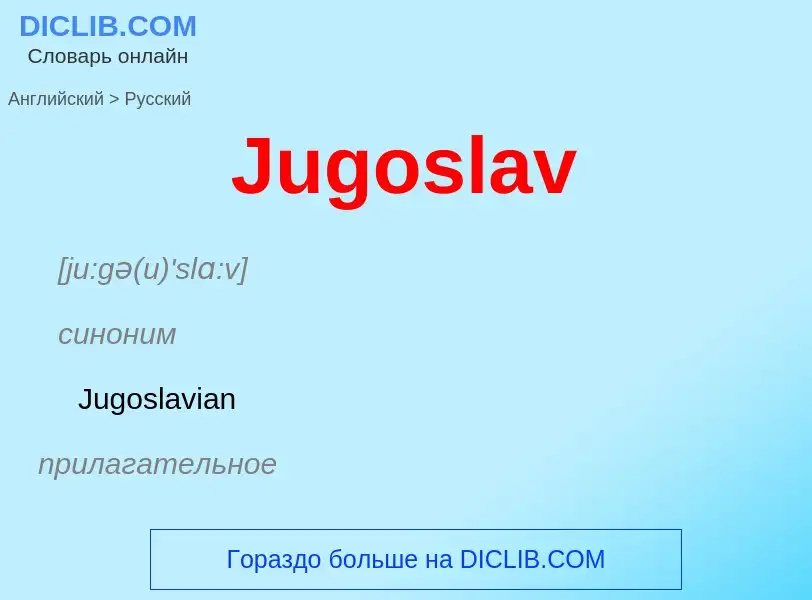 DICLIB.COM
Словарь онлайн

Английский > Русский

Jugoslav

[ju:gə(u)'slɑ:v]

синоним

Jugoslavian

прилагательное

Гораздо больше на DICLIB.COM